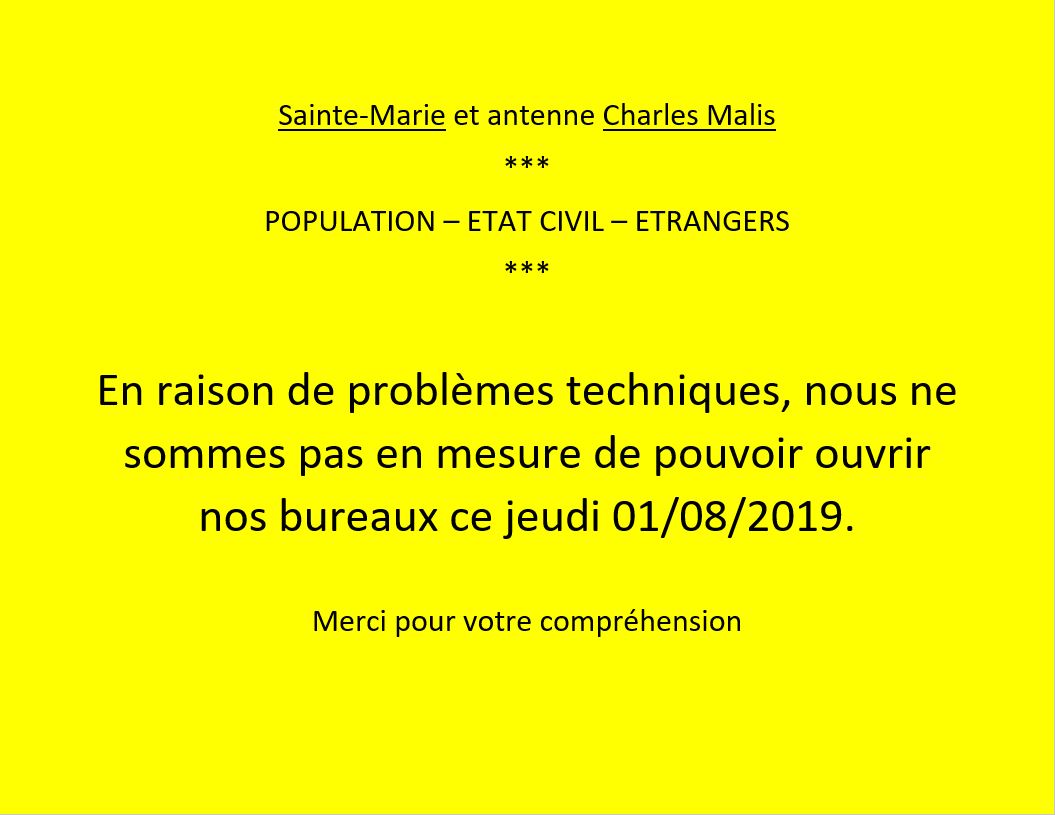 Sainte-Marie et antenne Charles Malis

***

POPULATION – ETAT CIVIL – ETRANGERS

***

En raison de problèmes techniques, nous ne sommes pas en mesure de pouvoir ouvrir nos bureaux ce jeudi 01/08/2019.

Merci pour votre compréhension